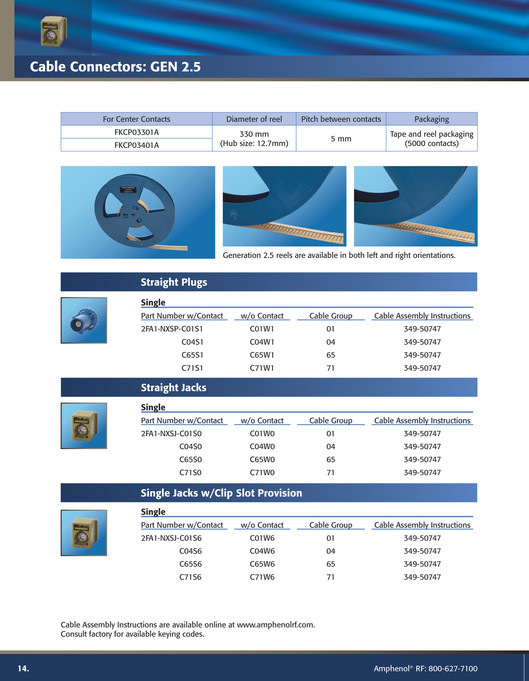 Cable Connectors: GEN 2.5

| For Center Contacts | Diameter of reel | Pitch between contacts | Packaging |
|---|---|---|---|
| FKCP03301A | 330 mm (Hub size: 12.7mm) | 5 mm | Tape and reel packaging (5000 contacts) |
| FKCP03401A | | | |

Generation 2.5 reels are available in both left and right orientations.

Straight Plugs

Single

| Part Number w/Contact | w/o Contact | Cable Group | Cable Assembly Instructions |
|---|---|---|---|
| 2FA1-NXSP-C01S1 | C01W1 | 01 | 349-50747 |
| C04S1 | C04W1 | 04 | 349-50747 |
| C65S1 | C65W1 | 65 | 349-50747 |
| C71S1 | C71W1 | 71 | 349-50747 |

Straight Jacks

Single

| Part Number w/Contact | w/o Contact | Cable Group | Cable Assembly Instructions |
|---|---|---|---|
| 2FA1-NXSJ-C01S0 | C01W0 | 01 | 349-50747 |
| C04S0 | C04W0 | 04 | 349-50747 |
| C65S0 | C65W0 | 65 | 349-50747 |
| C71S0 | C71W0 | 71 | 349-50747 |

Single Jacks w/Clip Slot Provision

Single

| Part Number w/Contact | w/o Contact | Cable Group | Cable Assembly Instructions |
|---|---|---|---|
| 2FA1-NXSJ-C01S6 | C01W6 | 01 | 349-50747 |
| C04S6 | C04W6 | 04 | 349-50747 |
| C65S6 | C65W6 | 65 | 349-50747 |
| C71S6 | C71W6 | 71 | 349-50747 |

Cable Assembly Instructions are available online at www.amphenolrf.com.
Consult factory for available keying codes.

14.

Amphenol® RF: 800-627-7100